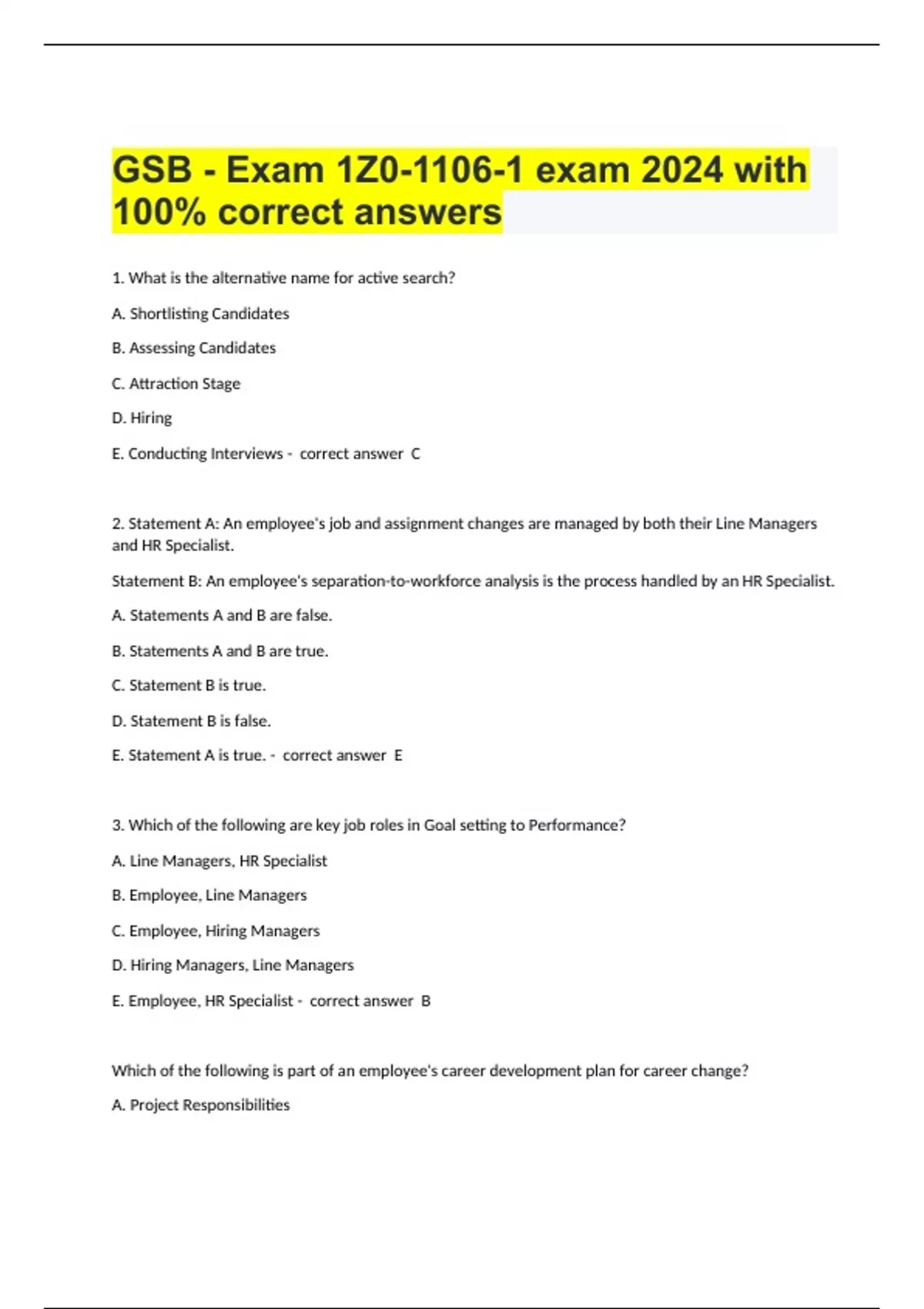 GSB - Exam 1Z0-1106-1 exam 2024 with 100% correct answers

1. What is the alternative name for active search?

A. Shortlisting Candidates

B. Assessing Candidates

C. Attraction Stage

D. Hiring

E. Conducting Interviews - correct answer C

2. Statement A: An employee's job and assignment changes are managed by both their Line Managers and HR Specialist.

Statement B: An employee's separation-to-workforce analysis is the process handled by an HR Specialist.

A. Statements A and B are false.

B. Statements A and B are true.

C. Statement B is true.

D. Statement B is false.

E. Statement A is true. - correct answer E

3. Which of the following are key job roles in Goal setting to Performance?

A. Line Managers, HR Specialist

B. Employee, Line Managers

C. Employee, Hiring Managers

D. Hiring Managers, Line Managers

E. Employee, HR Specialist - correct answer B

Which of the following is part of an employee's career development plan for career change?

A. Project Responsibilities